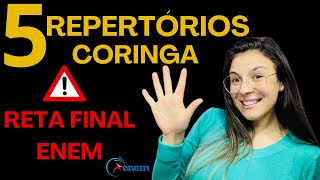 5 REPERTÓRIOS CORINGA

!

RETA FINAL ENEM

enem